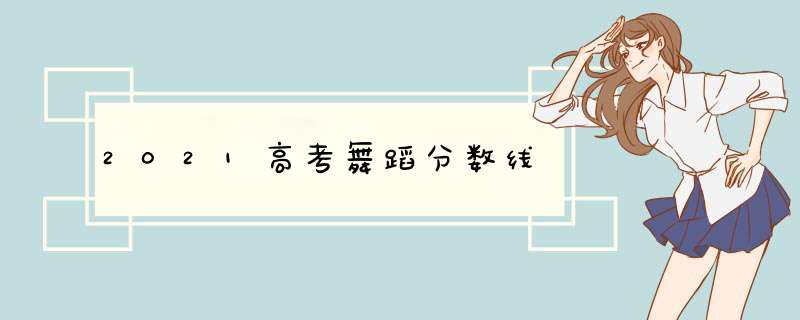 2021高考舞蹈分数线